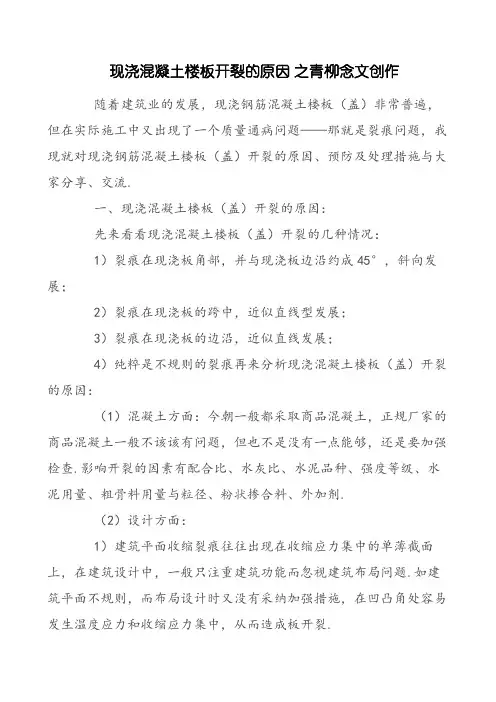 现浇混凝土楼板开裂的原因 之青柳念文创作

随着建筑业的发展，现浇钢筋混凝土楼板（盖）非常普遍，但在实际施工中又出现了一个质量通病问题——那就是裂痕问题，我现就对现浇钢筋混凝土楼板（盖）开裂的原因、预防及处理措施与大家分享、交流.

一、现浇混凝土楼板（盖）开裂的原因：

先来看看现浇混凝土楼板（盖）开裂的几种情况：

1）裂痕在现浇板角部，并与现浇板边沿约成45°，斜向发展；

2）裂痕在现浇板的跨中，近似直线型发展；

3）裂痕在现浇板的边沿，近似直线发展；

4）纯粹是不规则的裂痕再来分析现浇混凝土楼板（盖）开裂的原因：

（1）混凝土方面：今朝一般都采取商品混凝土，正规厂家的商品混凝土一般不该该有问题，但也不是没有一点能够，还是要加强检查.影响开裂的因素有配合比、水灰比、水泥品种、强度等级、水泥用量、粗骨料用量与粒径、粉状掺合料、外加剂.

（2）设计方面：

1）建筑平面收缩裂痕往往出现在收缩应力集中的单薄截面上，在建筑设计中，一般只注重建筑功能而忽视建筑布局问题.如建筑平面不规则，而布局设计时又没有采纳加强措施，在凹凸角处容易发生温度应力和收缩应力集中，从而造成板开裂.